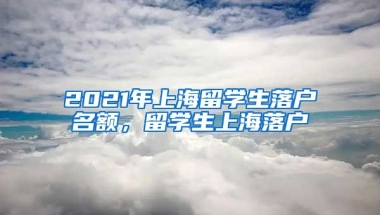 2021年上海留学生落户名额，留学生上海落户